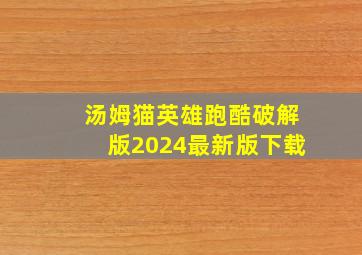 汤姆猫英雄跑酷破解版2024最新版下载